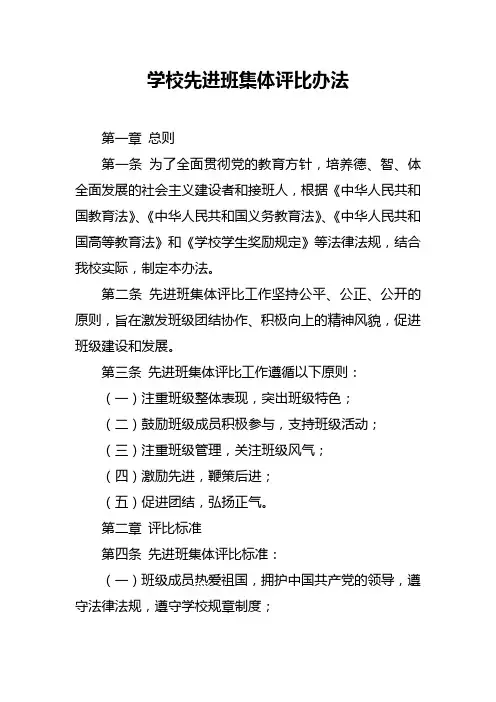 学校先进班集体评比办法

第一章 总则

第一条 为了全面贯彻党的教育方针，培养德、智、体全面发展的社会主义建设者和接班人，根据《中华人民共和国教育法》、《中华人民共和国义务教育法》、《中华人民共和国高等教育法》和《学校学生奖励规定》等法律法规，结合我校实际，制定本办法。

第二条 先进班集体评比工作坚持公平、公正、公开的原则，旨在激发班级团结协作、积极向上的精神风貌，促进班级建设和发展。

第三条 先进班集体评比工作遵循以下原则：

（一）注重班级整体表现，突出班级特色；

（二）鼓励班级成员积极参与，支持班级活动；

（三）注重班级管理，关注班级风气；

（四）激励先进，鞭策后进；

（五）促进团结，弘扬正气。

第二章 评比标准

第四条 先进班集体评比标准：

（一）班级成员热爱祖国，拥护中国共产党的领导，遵守法律法规，遵守学校规章制度；